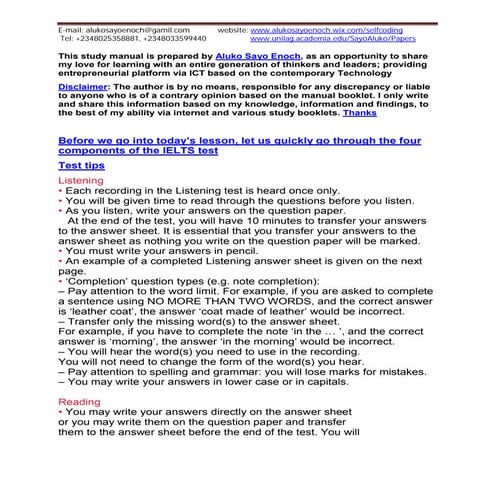 E-mail: alukosayoenoch@gamil.com website: www.alukosayoenoch.wix.com/selfcoding
Tel: +2348025358881, +2348033599440 www.unilag.academia.edu/SayoAluko/Papers

This study manual is prepared by Aluko Sayo Enoch, as an opportunity to share my love for learning with an entire generation of thinkers and leaders; providing entrepreneurial platform via ICT based on the contemporary Technology

Disclaimer: The author is by no means, responsible for any discrepancy or liable to anyone who is of a contrary opinion based on the manual booklet. I only write and share this information based on my knowledge, information and findings, to the best of my ability via internet and various study booklets. Thanks

Before we go into today's lesson, let us quickly go through the four components of the IELTS test

Test tips

Listening
• Each recording in the Listening test is heard once only.
• You will be given time to read through the questions before you listen.
• As you listen, write your answers on the question paper.
At the end of the test, you will have 10 minutes to transfer your answers to the answer sheet. It is essential that you transfer your answers to the answer sheet as nothing you write on the question paper will be marked.
• You must write your answers in pencil.
• An example of a completed Listening answer sheet is given on the next page.
• 'Completion' question types (e.g. note completion):
– Pay attention to the word limit. For example, if you are asked to complete a sentence using NO MORE THAN TWO WORDS, and the correct answer is 'leather coat', the answer 'coat made of leather' would be incorrect.
– Transfer only the missing word(s) to the answer sheet.
For example, if you have to complete the note 'in the … ', and the correct answer is 'morning', the answer 'in the morning' would be incorrect.
– You will hear the word(s) you need to use in the recording.
You will not need to change the form of the word(s) you hear.
– Pay attention to spelling and grammar: you will lose marks for mistakes.
– You may write your answers in lower case or in capitals.

Reading
• You may write your answers directly on the answer sheet or you may write them on the question paper and transfer them to the answer sheet before the end of the test. You will